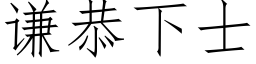 谦恭下士